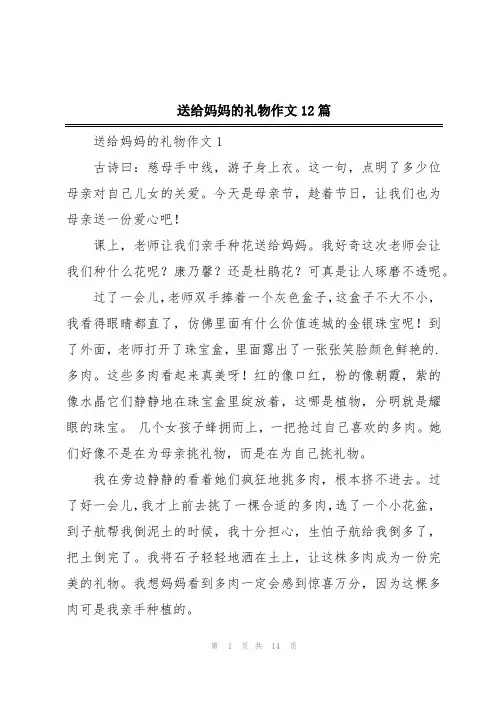 送给妈妈的礼物作文12篇

送给妈妈的礼物作文1

古诗曰：慈母手中线，游子身上衣。这一句，点明了多少位母亲对自己儿女的关爱。今天是母亲节，趁着节日，让我们也为母亲送一份爱心吧！

课上，老师让我们亲手种花送给妈妈。我好奇这次老师会让我们种什么花呢？康乃馨？还是杜鹃花？可真是让人琢磨不透呢。

过了一会儿，老师双手捧着一个灰色盒子，这盒子不大不小，我看得眼睛都直了，仿佛里面有什么价值连城的金银珠宝呢！到了外面，老师打开了珠宝盒，里面露出了一张张笑脸颜色鲜艳的.多肉。这些多肉看起来真美呀！红的像口红，粉的像朝霞，紫的像水晶它们静静地在珠宝盒里绽放着，这哪是植物，分明就是耀眼的珠宝。 几个女孩子蜂拥而上，一把抢过自己喜欢的多肉。她们好像不是在为母亲挑礼物，而是在为自己挑礼物。

我在旁边静静的看着她们疯狂地挑多肉，根本挤不进去。过了好一会儿，我才上前去挑了一棵合适的多肉，选了一个小花盆，到子航帮我倒泥土的时候，我十分担心，生怕子航给我倒多了，把土倒完了。我将石子轻轻地洒在土上，让这株多肉成为一份完美的礼物。我想妈妈看到多肉一定会感到惊喜万分，因为这棵多肉可是我亲手种植的。

第 1 页 共 14 页